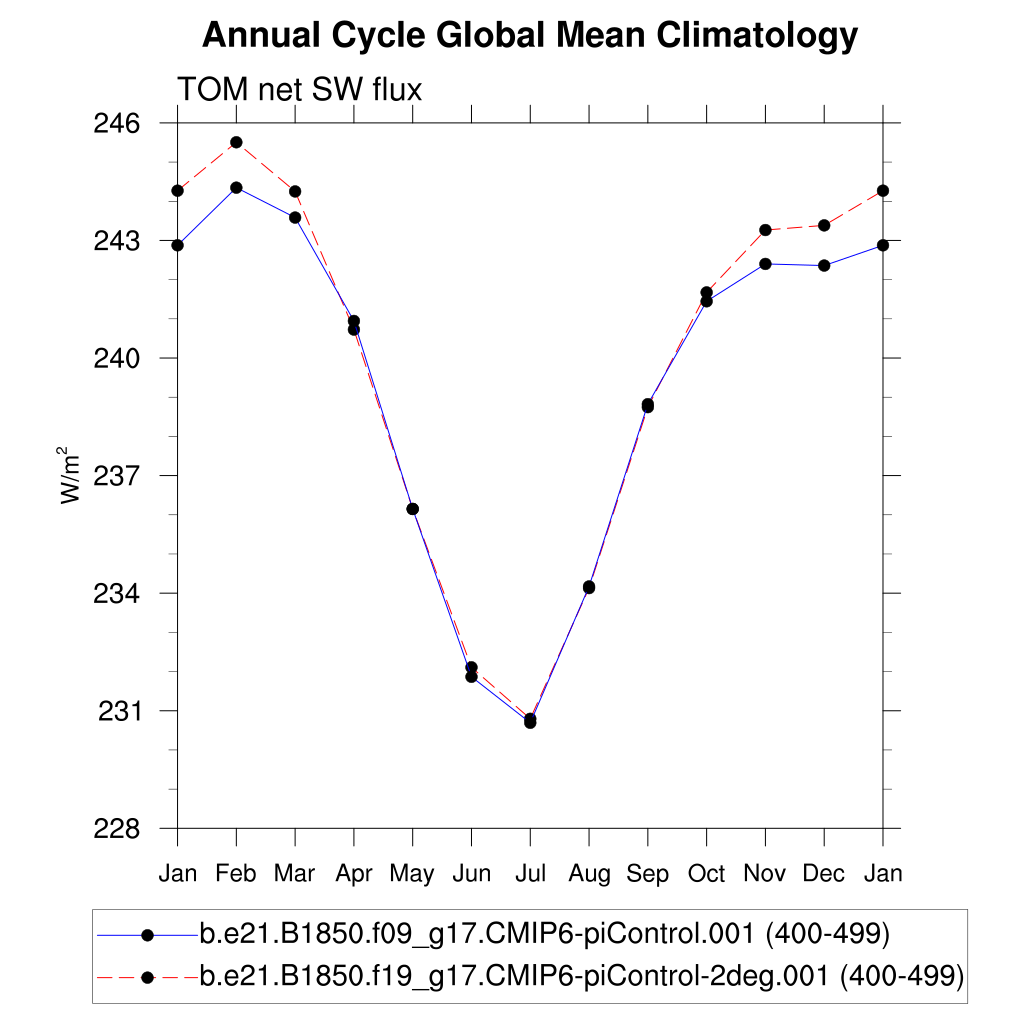 Annual Cycle Global Mean Climatology

TOM net SW flux

246
243
240
237
234
231
228

$W/m^2$

Jan Feb Mar Apr May Jun Jul Aug Sep Oct Nov Dec Jan

b.e21.B1850.f09_g17.CMIP6-piControl.001 (400-499)
b.e21.B1850.f19_g17.CMIP6-piControl-2deg.001 (400-499)